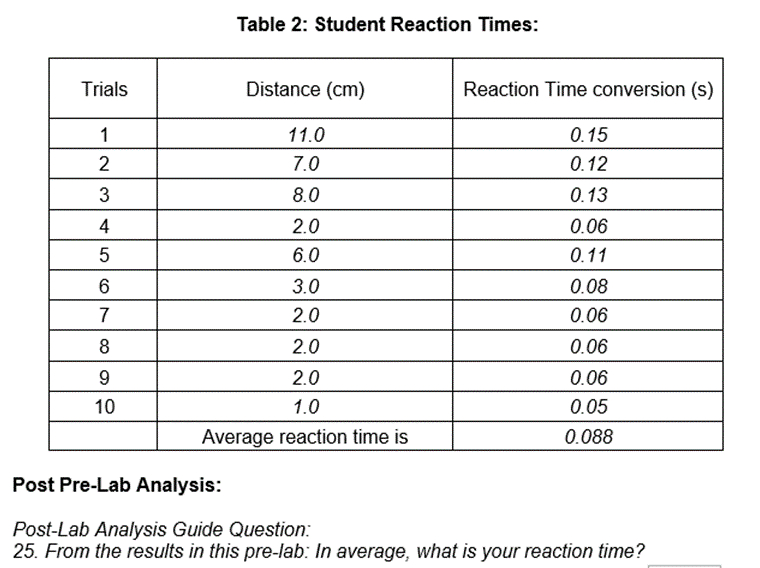 Table 2: Student Reaction Times:

| Trials | Distance (cm) | Reaction Time conversion (s) |
|---|---|---|
| 1 | 11.0 | 0.15 |
| 2 | 7.0 | 0.12 |
| 3 | 8.0 | 0.13 |
| 4 | 2.0 | 0.06 |
| 5 | 6.0 | 0.11 |
| 6 | 3.0 | 0.08 |
| 7 | 2.0 | 0.06 |
| 8 | 2.0 | 0.06 |
| 9 | 2.0 | 0.06 |
| 10 | 1.0 | 0.05 |
| | Average reaction time is | 0.088 |

Post Pre-Lab Analysis:

Post-Lab Analysis Guide Question:
25. From the results in this pre-lab: In average, what is your reaction time?